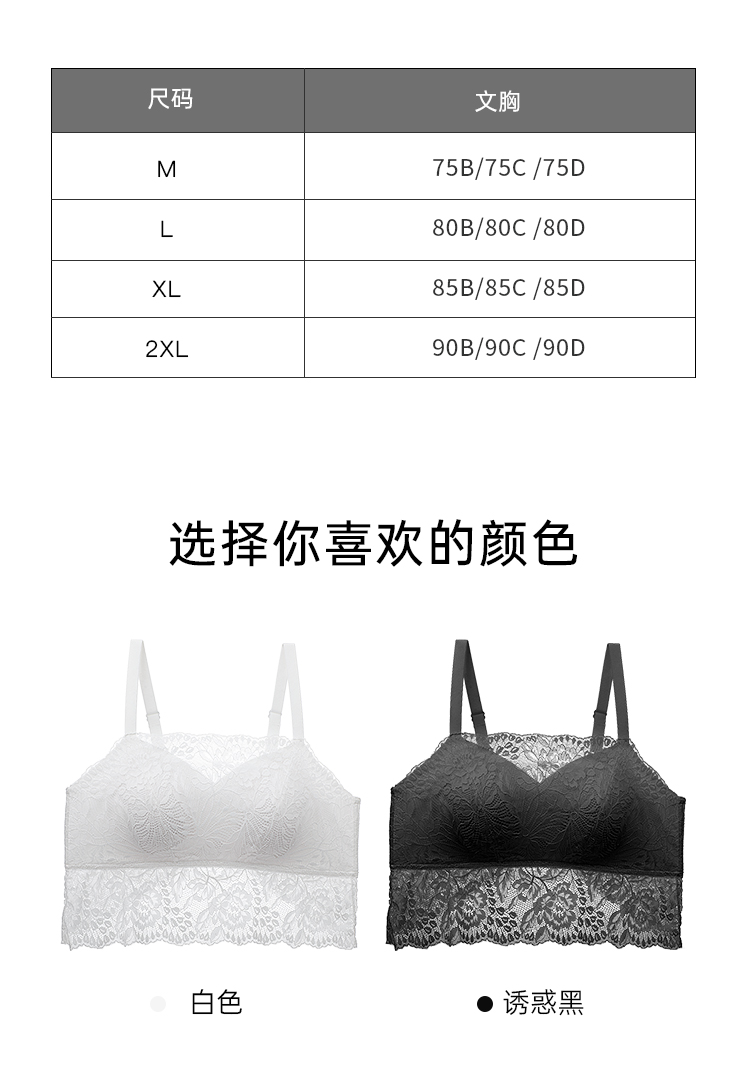 | 尺码 | 文胸 |
|---|---|
| M | 75B/75C /75D |
| L | 80B/80C /80D |
| XL | 85B/85C /85D |
| 2XL | 90B/90C /90D |

选择你喜欢的颜色

白色

诱惑黑